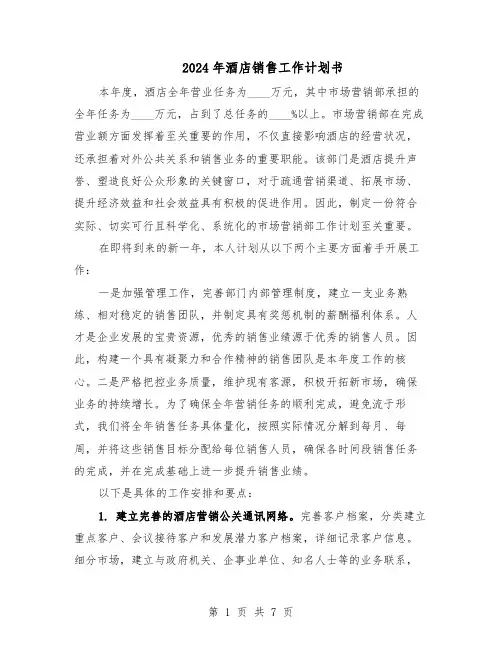 2024年酒店销售工作计划书

本年度，酒店全年营业任务为____万元，其中市场营销部承担的全年任务为____万元，占到了总任务的____%以上。市场营销部在完成营业额方面发挥着至关重要的作用，不仅直接影响酒店的经营状况，还承担着对外公共关系和销售业务的重要职能。该部门是酒店提升声誉、塑造良好公众形象的关键窗口，对于疏通营销渠道、拓展市场、提升经济效益和社会效益具有积极的促进作用。因此，制定一份符合实际、切实可行且科学化、系统化的市场营销部工作计划至关重要。

在即将到来的新一年，本人计划从以下两个主要方面着手开展工作：

一是加强管理工作，完善部门内部管理制度，建立一支业务熟练、相对稳定的销售团队，并制定具有奖惩机制的薪酬福利体系。人才是企业发展的宝贵资源，优秀的销售业绩源于优秀的销售人员。因此，构建一个具有凝聚力和合作精神的销售团队是本年度工作的核心。二是严格把控业务质量，维护现有客源，积极开拓新市场，确保业务的持续增长。为了确保全年营销任务的顺利完成，避免流于形式，我们将全年销售任务具体量化，按照实际情况分解到每月、每周，并将这些销售目标分配给每位销售人员，确保各时间段销售任务的完成，并在完成基础上进一步提升销售业绩。

以下是具体的工作安排和要点：

1. 建立完善的酒店营销公关通讯网络。完善客户档案，分类建立重点客户、会议接待客户和发展潜力客户档案，详细记录客户信息。细分市场，建立与政府机关、企事业单位、知名人士等的业务联系，

第 1 页 共 7 页